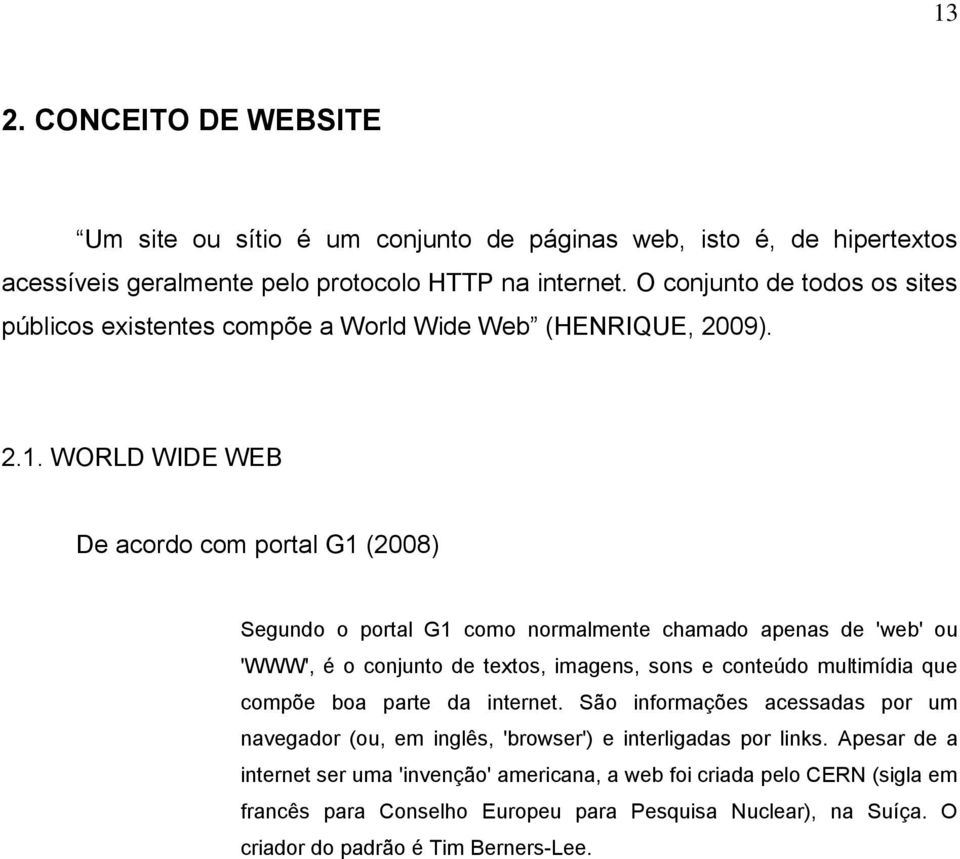 13

2. CONCEITO DE WEBSITE

“Um site ou sítio é um conjunto de páginas web, isto é, de hipertextos acessíveis geralmente pelo protocolo HTTP na internet. O conjunto de todos os sites públicos existentes compõe a World Wide Web” (HENRIQUE, 2009).

2.1. WORLD WIDE WEB

De acordo com portal G1 (2008)

Segundo o portal G1 como normalmente chamado apenas de 'web' ou 'WWW', é o conjunto de textos, imagens, sons e conteúdo multimídia que compõe boa parte da internet. São informações acessadas por um navegador (ou, em inglês, 'browser') e interligadas por links. Apesar de a internet ser uma 'invenção' americana, a web foi criada pelo CERN (sigla em francês para Conselho Europeu para Pesquisa Nuclear), na Suíça. O criador do padrão é Tim Berners-Lee.